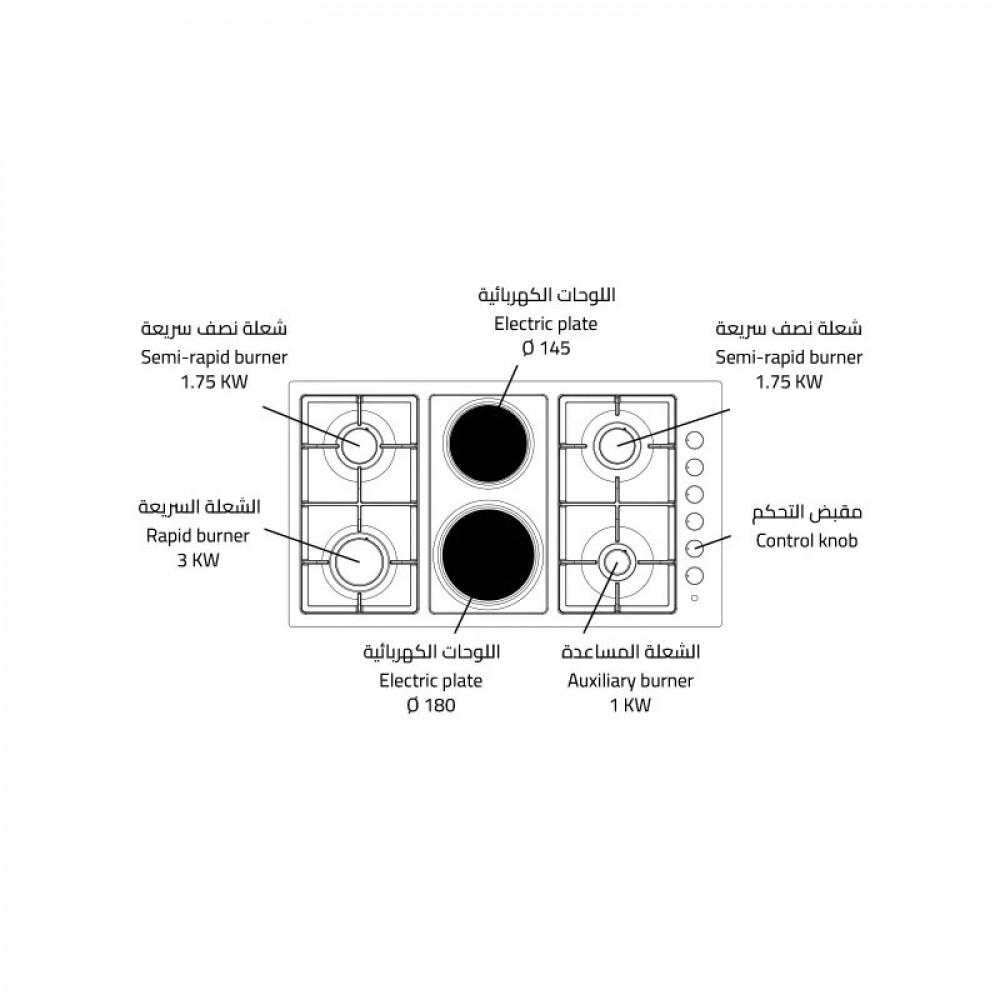 اللوحات الكهربائية
Electric plate
Ø 145

شعلة نصف سريعة
Semi-rapid burner
1.75 KW

شعلة نصف سريعة
Semi-rapid burner
1.75 KW

الشعلة السريعة
Rapid burner
3 KW

مقبض التحكم
Control knob

اللوحات الكهربائية
Electric plate
Ø 180

الشعلة المساعدة
Auxiliary burner
1 KW